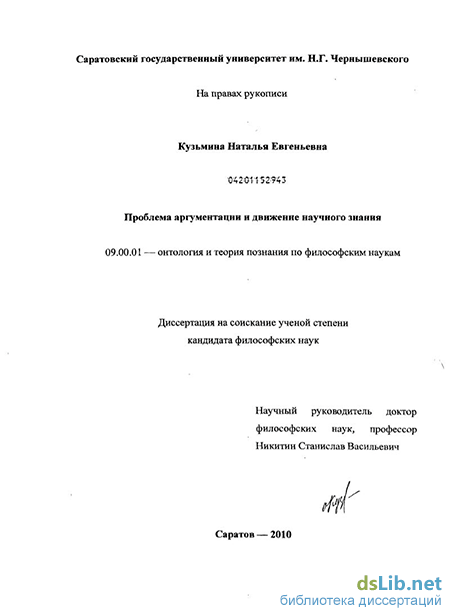 Саратовский государственный университет им. Н.Г. Чернышевского

На правах рукописи

Кузьмина Наталья Евгеньевна

04201152943

Проблема аргументации и движение научного знания

09.00.01 — онтология и теория познания по философским наукам

Диссертация на соискание ученой степени кандидата философских наук

Научный руководитель доктор философских наук, профессор Никитин Станислав Васильевич

Саратов — 2010

dsLib.net
библиотека диссертаций